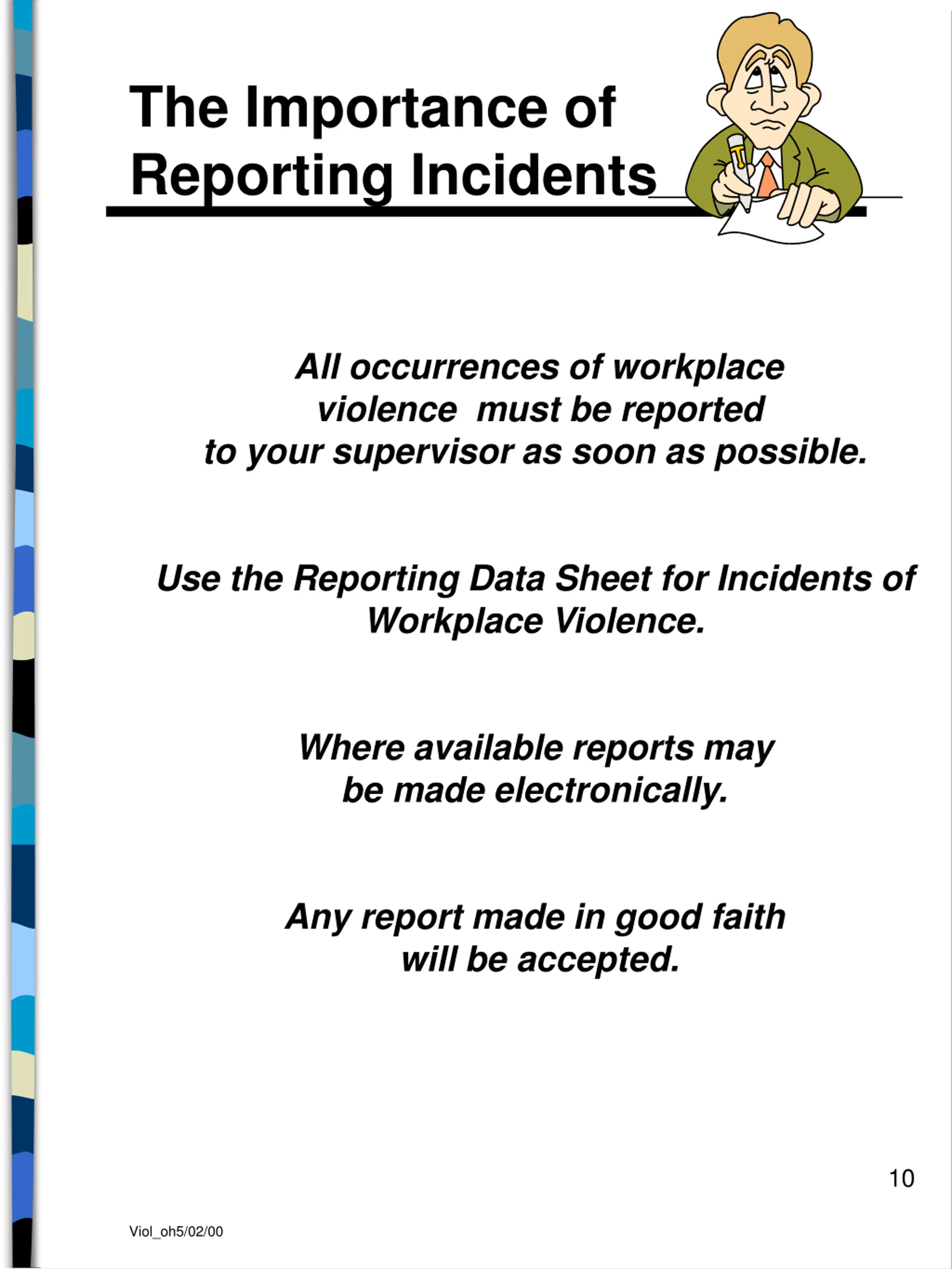 The Importance of Reporting Incidents

All occurrences of workplace violence must be reported to your supervisor as soon as possible.

Use the Reporting Data Sheet for Incidents of Workplace Violence.

Where available reports may be made electronically.

Any report made in good faith will be accepted.

10

Viol_oh5/02/00